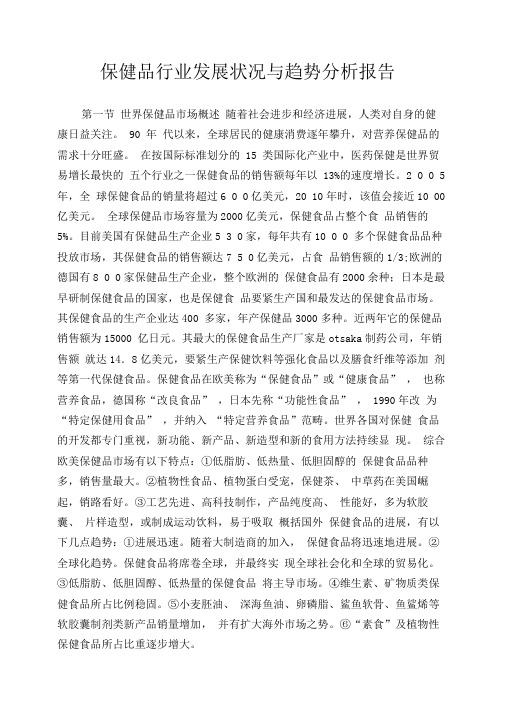 保健品行业发展状况与趋势分析报告

第一节 世界保健品市场概述 随着社会进步和经济进展，人类对自身的健康日益关注。 90 年 代以来，全球居民的健康消费逐年攀升，对营养保健品的需求十分旺盛。 在按国际标准划分的 15 类国际化产业中，医药保健是世界贸易增长最快的 五个行业之一保健食品的销售额每年以 13%的速度增长。2 0 0 5 年，全 球保健食品的销量将超过 6 0 0 亿美元，20 10 年时，该值会接近 10 00 亿美元。 全球保健品市场容量为 2000 亿美元，保健食品占整个食 品销售的 5%。目前美国有保健品生产企业 5 3 0 家，每年共有 10 0 0 多个保健食品品种投放市场，其保健食品的销售额达 7 5 0 亿美元，占食 品销售额的 1/3;欧洲的德国有 8 0 0 家保健品生产企业，整个欧洲的 保健食品有 2000 余种；日本是最早研制保健食品的国家，也是保健食 品要紧生产国和最发达的保健食品市场。其保健食品的生产企业达 400 多家，年产保健品 3000 多种。近两年它的保健品销售额为 15000 亿日元。其最大的保健食品生产厂家是 otsaka 制药公司，年销售额 就达 14. 8 亿美元，要紧生产保健饮料等强化食品以及膳食纤维等添加 剂等第一代保健食品。保健食品在欧美称为“保健食品”或“健康食品”， 也称营养食品，德国称“改良食品”，日本先称“功能性食品”， 1990 年改 为“特定保健用食品”，并纳入 “特定营养食品”范畴。世界各国对保健 食品的开发都专门重视，新功能、新产品、新造型和新的食用方法持续显 现。 综合欧美保健品市场有以下特点：①低脂肪、低热量、低胆固醇的 保健食品品种多，销售量最大。②植物性食品、植物蛋白受宠，保健茶、 中草药在美国崛起，销路看好。③工艺先进、高科技制作，产品纯度高、 性能好，多为软胶囊、 片样造型，或制成运动饮料，易于吸取 概括国外 保健食品的进展，有以下几点趋势：①进展迅速。随着大制造商的加入， 保健食品将迅速地进展。②全球化趋势。保健食品将席卷全球，并最终实 现全球社会化和全球的贸易化。③低脂肪、低胆固醇、低热量的保健食品 将主导市场。④维生素、矿物质类保健食品所占比例稳固。⑤小麦胚油、 深海鱼油、卵磷脂、鲨鱼软骨、鱼鲨烯等软胶囊制剂类新产品销量增加， 并有扩大海外市场之势。⑥“素食”及植物性保健食品所占比重逐步增大。